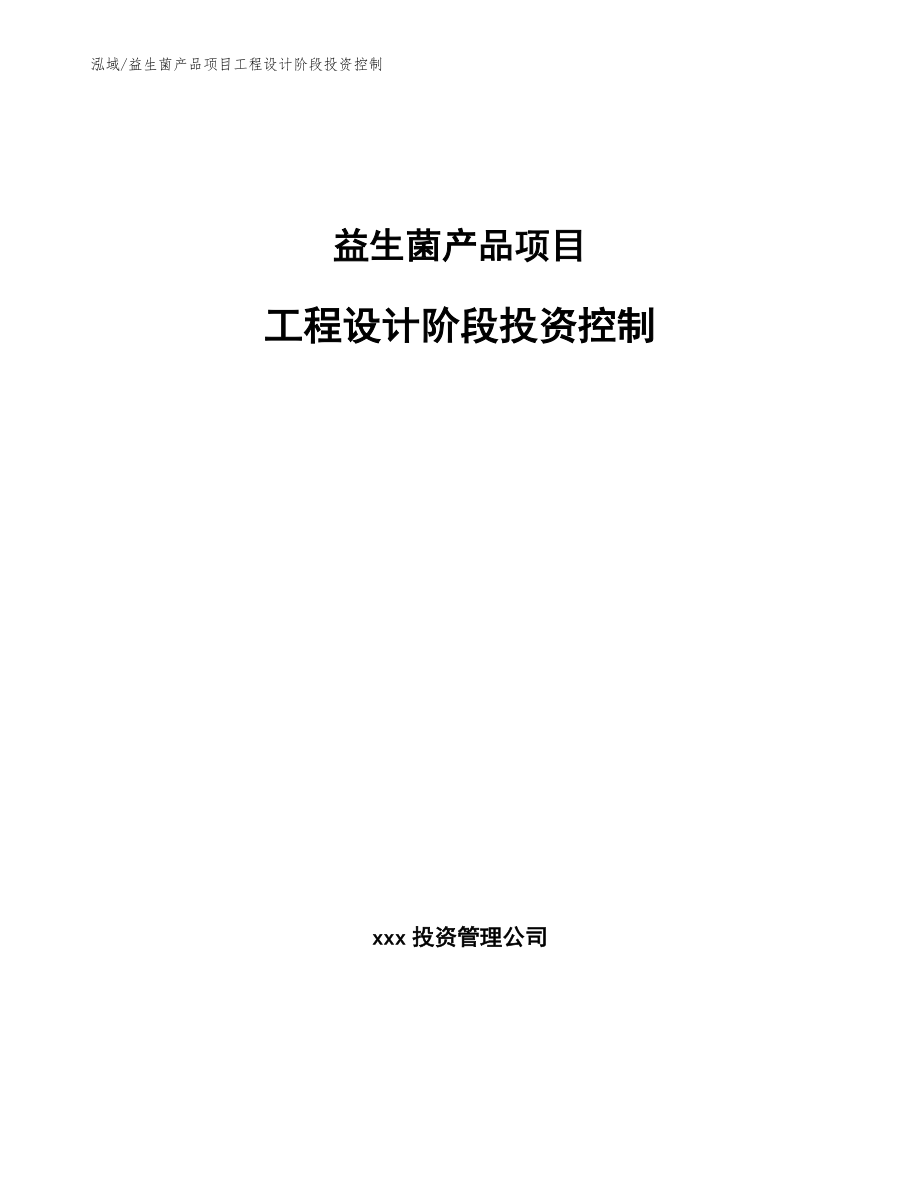 泓域/益生菌产品项目工程设计阶段投资控制

益生菌产品项目

工程设计阶段投资控制

xxx 投资管理公司